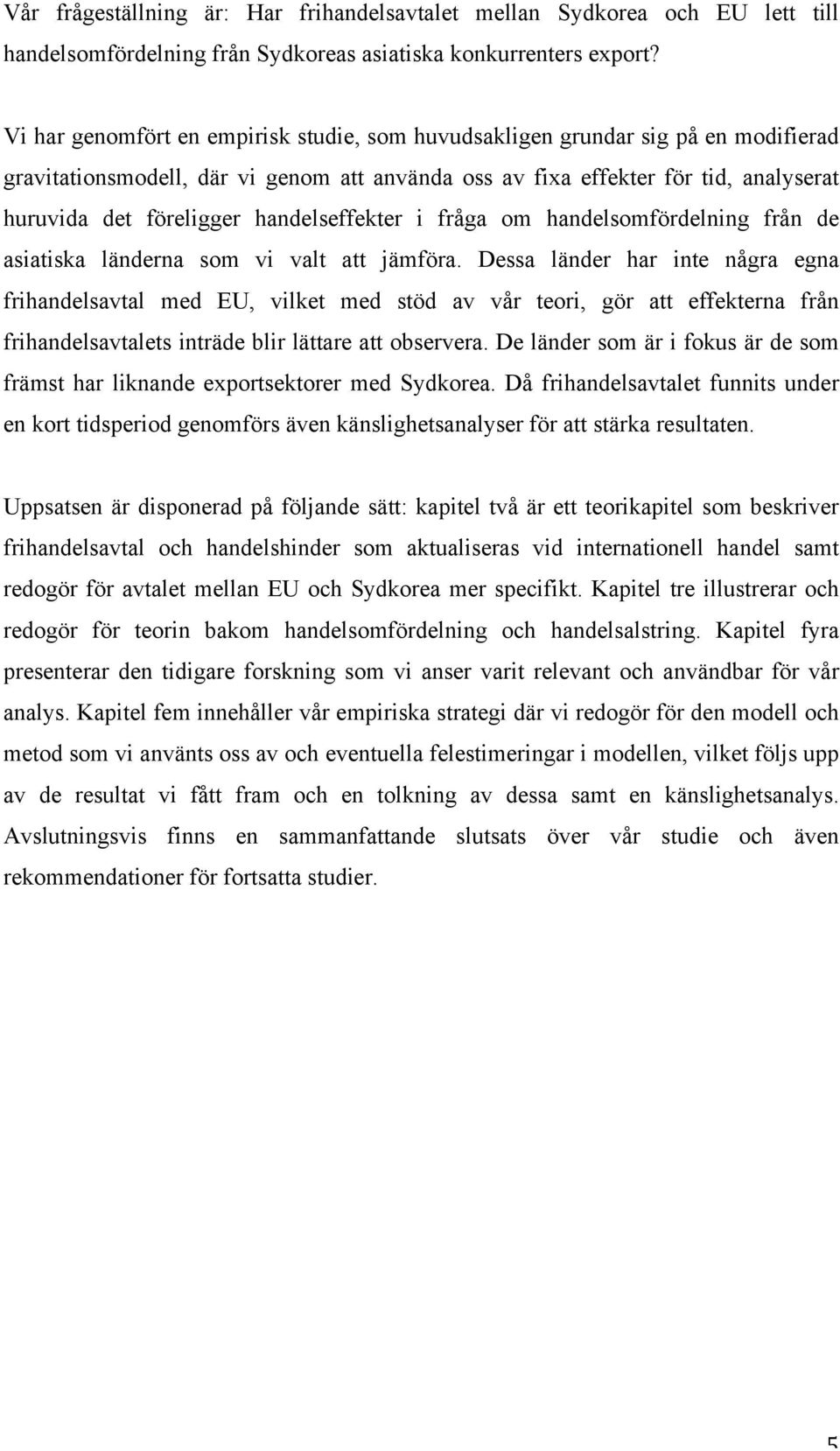 Vår frågeställning är: Har frihandelsavtalet mellan Sydkorea och EU lett till handelsomfördelning från Sydkoreas asiatiska konkurrenters export?

Vi har genomfört en empirisk studie, som huvudsakligen grundar sig på en modifierad gravitationsmodell, där vi genom att använda oss av fixa effekter för tid, analyserat huruvida det föreligger handelseffekter i fråga om handelsomfördelning från de asiatiska länderna som vi valt att jämföra. Dessa länder har inte några egna frihandelsavtal med EU, vilket med stöd av vår teori, gör att effekterna från frihandelsavtalets inträde blir lättare att observera. De länder som är i fokus är de som främst har liknande exportsektorer med Sydkorea. Då frihandelsavtalet funnits under en kort tidsperiod genomförs även känslighetsanalyser för att stärka resultaten.

Uppsatsen är disponerad på följande sätt: kapitel två är ett teorikapitel som beskriver frihandelsavtal och handelshinder som aktualiseras vid internationell handel samt redogör för avtalet mellan EU och Sydkorea mer specifikt. Kapitel tre illustrerar och redogör för teorin bakom handelsomfördelning och handelsalstring. Kapitel fyra presenterar den tidigare forskning som vi anser varit relevant och användbar för vår analys. Kapitel fem innehåller vår empiriska strategi där vi redogör för den modell och metod som vi använts oss av och eventuella felestimeringar i modellen, vilket följs upp av de resultat vi fått fram och en tolkning av dessa samt en känslighetsanalys. Avslutningsvis finns en sammanfattande slutsats över vår studie och även rekommendationer för fortsatta studier.

5